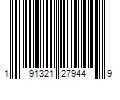 1 91321 27944 9